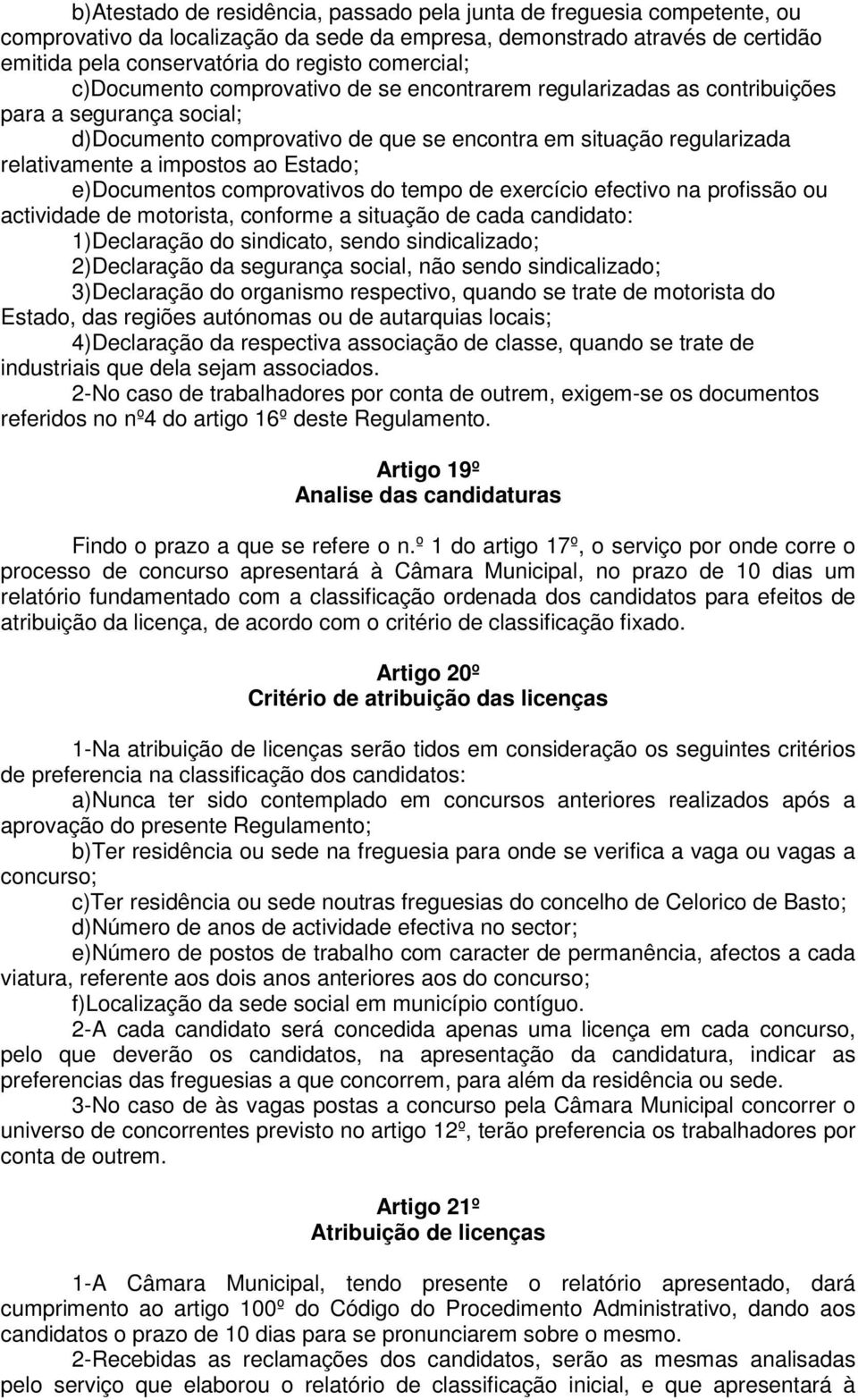 b)Atestado de residência, passado pela junta de freguesia competente, ou comprovativo da localização da sede da empresa, demonstrado através de certidão emitida pela conservatória do registo comercial;

c)Documento comprovativo de se encontrarem regularizadas as contribuições para a segurança social;

d)Documento comprovativo de que se encontra em situação regularizada relativamente a impostos ao Estado;

e)Documentos comprovativos do tempo de exercício efectivo na profissão ou actividade de motorista, conforme a situação de cada candidato:

1)Declaração do sindicato, sendo sindicalizado;

2)Declaração da segurança social, não sendo sindicalizado;

3)Declaração do organismo respectivo, quando se trate de motorista do Estado, das regiões autónomas ou de autarquias locais;

4)Declaração da respectiva associação de classe, quando se trate de industriais que dela sejam associados.

2-No caso de trabalhadores por conta de outrem, exigem-se os documentos referidos no nº4 do artigo 16º deste Regulamento.

Artigo 19º
Analise das candidaturas

Findo o prazo a que se refere o n.º 1 do artigo 17º, o serviço por onde corre o processo de concurso apresentará à Câmara Municipal, no prazo de 10 dias um relatório fundamentado com a classificação ordenada dos candidatos para efeitos de atribuição da licença, de acordo com o critério de classificação fixado.

Artigo 20º
Critério de atribuição das licenças

1-Na atribuição de licenças serão tidos em consideração os seguintes critérios de preferencia na classificação dos candidatos:

a)Nunca ter sido contemplado em concursos anteriores realizados após a aprovação do presente Regulamento;

b)Ter residência ou sede na freguesia para onde se verifica a vaga ou vagas a concurso;

c)Ter residência ou sede noutras freguesias do concelho de Celorico de Basto;

d)Número de anos de actividade efectiva no sector;

e)Número de postos de trabalho com caracter de permanência, afectos a cada viatura, referente aos dois anos anteriores aos do concurso;

f)Localização da sede social em município contíguo.

2-A cada candidato será concedida apenas uma licença em cada concurso, pelo que deverão os candidatos, na apresentação da candidatura, indicar as preferencias das freguesias a que concorrem, para além da residência ou sede.

3-No caso de às vagas postas a concurso pela Câmara Municipal concorrer o universo de concorrentes previsto no artigo 12º, terão preferencia os trabalhadores por conta de outrem.

Artigo 21º
Atribuição de licenças

1-A Câmara Municipal, tendo presente o relatório apresentado, dará cumprimento ao artigo 100º do Código do Procedimento Administrativo, dando aos candidatos o prazo de 10 dias para se pronunciarem sobre o mesmo.

2-Recebidas as reclamações dos candidatos, serão as mesmas analisadas pelo serviço que elaborou o relatório de classificação inicial, e que apresentará à